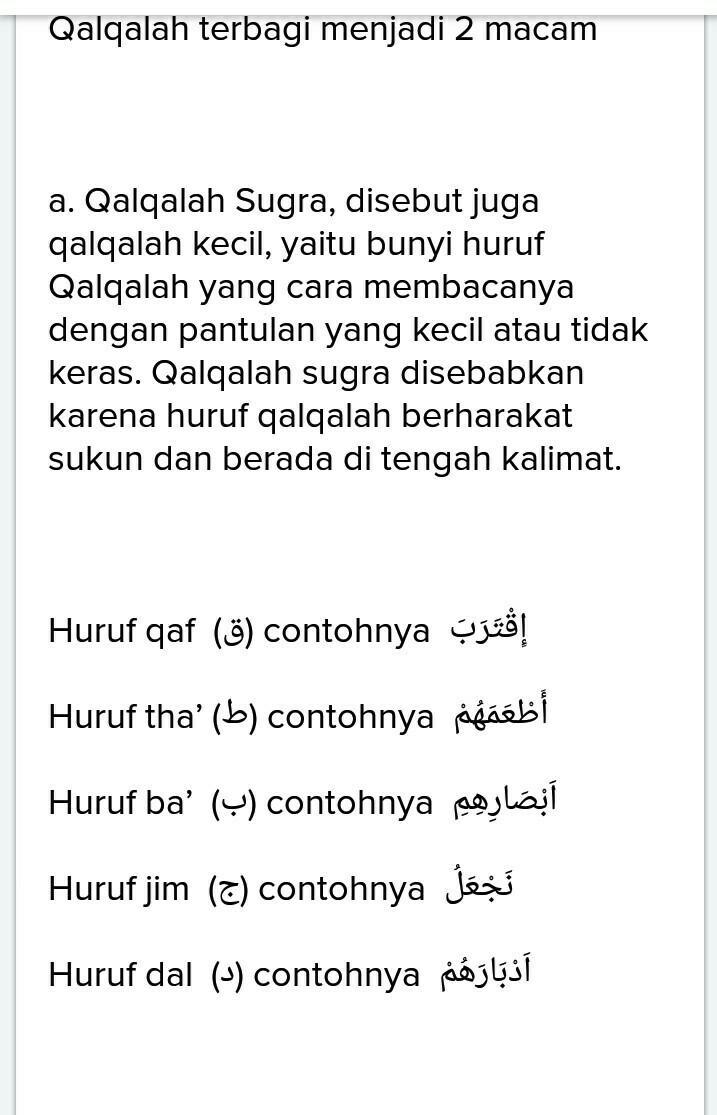 Qalqalah terbagi menjadi 2 macam

a. Qalqalah Sugra, disebut juga qalqalah kecil, yaitu bunyi huruf Qalqalah yang cara membacanya dengan pantulan yang kecil atau tidak keras. Qalqalah sugra disebabkan karena huruf qalqalah berharakat sukun dan berada di tengah kalimat.

Huruf qaf (ق) contohnya إِقْتَرَبَ

Huruf tha’ (ط) contohnya أَطْعَمَهُمْ

Huruf ba’ (ب) contohnya اَبْصَارِهِمِ

Huruf jim (ج) contohnya نَجْعَلُ

Huruf dal (د) contohnya اَدْبَارَهُمْ